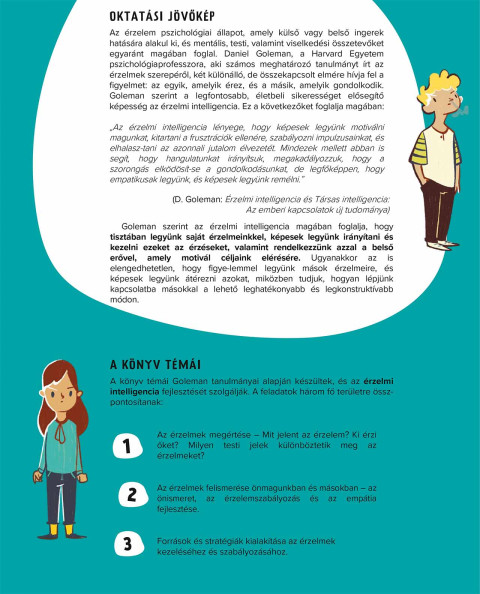 OKTATÁSI JÖVŐKÉP

Az érzelem pszichológiai állapot, amely külső vagy belső ingerek hatására alakul ki, és mentális, testi, valamint viselkedési összetevőket egyaránt magában foglal. Daniel Goleman, a Harvard Egyetem pszichológiaprofesszora, aki számos meghatározó tanulmányt írt az érzelmek szerepéről, két különálló, de összekapcsolt elmére hívja fel a figyelmet: az egyik, amelyik érez, és a másik, amelyik gondolkodik. Goleman szerint a legfontosabb, életbeli sikerességet elősegítő képesség az érzelmi intelligencia. Ez a következőket foglalja magában:

„Az érzelmi intelligencia lényege, hogy képesek legyünk motiválni magunkat, kitartani a frusztrációk ellenére, szabályozni impulzusainkat, és elhalasz-tani az azonnali jutalom élvezetét. Mindezek mellett abban is segít, hogy hangulatunkat irányítsuk, megakadályozzuk, hogy a szorongás elködösít-se a gondolkodásunkat, de legfőképpen, hogy empatikusak legyünk, és képesek legyünk remélni."

(D. Goleman: Érzelmi intelligencia és Társas intelligencia: Az emberi kapcsolatok új tudománya)

Goleman szerint az érzelmi intelligencia magában foglalja, hogy tisztában legyünk saját érzelmeinkkel, képesek legyünk irányítani és kezelni ezeket az érzéseket, valamint rendelkezzünk azzal a belső erővel, amely motivál céljaink elérésére. Ugyanakkor az is elengedhetetlen, hogy figye-lemmel legyünk mások érzelmeire, és képesek legyünk átérezni azokat, miközben tudjuk, hogyan lépjünk kapcsolatba másokkal a lehető leghatékonyabb és legkonstruktívabb módon.

A KÖNYV TÉMÁI

A könyv témái Goleman tanulmányai alapján készültek, és az érzelmi intelligencia fejlesztését szolgálják. A feladatok három fő területre összpontosítanak:

1 Az érzelmek megértése – Mit jelent az érzelem? Ki érzi őket? Milyen testi jelek különböztetik meg az érzelmeket?

2 Az érzelmek felismerése önmagunkban és másokban – az önismeret, az érzelemszabályozás és az empátia fejlesztése.

3 Források és stratégiák kialakítása az érzelmek kezeléséhez és szabályozásához.